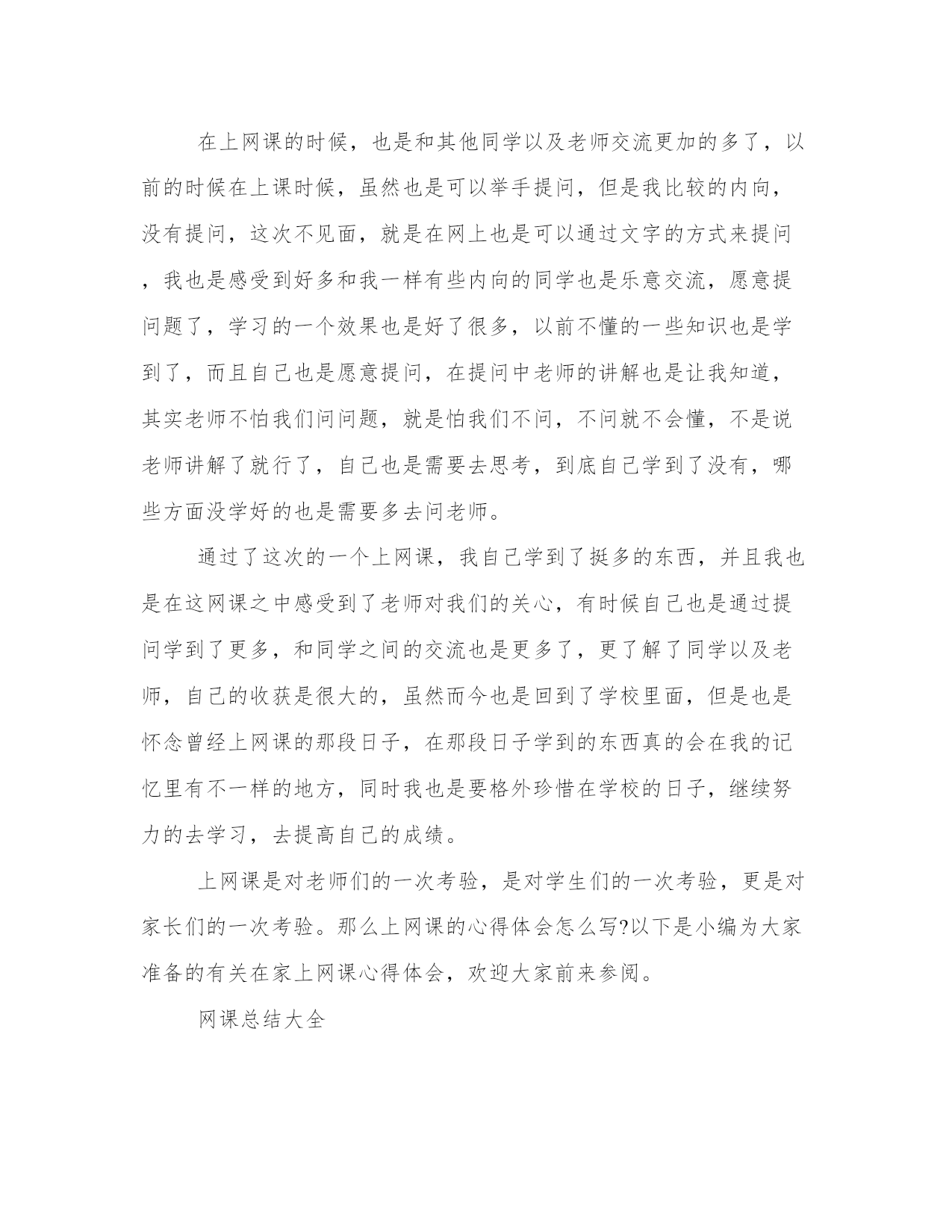 在上网课的时候，也是和其他同学以及老师交流更加的多了，以前的时候在上课时候，虽然也是可以举手提问，但是我比较的内向，没有提问，这次不见面，就是在网上也是可以通过文字的方式来提问，我也是感受到好多和我一样有些内向的同学也是乐意交流，愿意提问题了，学习的一个效果也是好了很多，以前不懂的一些知识也是学到了，而且自己也是愿意提问，在提问中老师的讲解也是让我知道，其实老师不怕我们问问题，就是怕我们不问，不问就不会懂，不是说老师讲解了就行了，自己也是需要去思考，到底自己学到了没有，哪些方面没学好的也是需要多去问老师。

通过了这次的一个上网课，我自己学到了挺多的东西，并且我也是在这网课之中感受到了老师对我们的关心，有时候自己也是通过提问学到了更多，和同学之间的交流也是更多了，更了解了同学以及老师，自己的收获是很大的，虽然而今也是回到了学校里面，但是也是怀念曾经上网课的那段日子，在那段日子学到的东西真的会在我的记忆里有不一样的地方，同时我也是要格外珍惜在学校的日子，继续努力的去学习，去提高自己的成绩。

上网课是对老师们的一次考验，是对学生们的一次考验，更是对家长们的一次考验。那么上网课的心得体会怎么写?以下是小编为大家准备的有关在家上网课心得体会，欢迎大家前来参阅。

网课总结大全